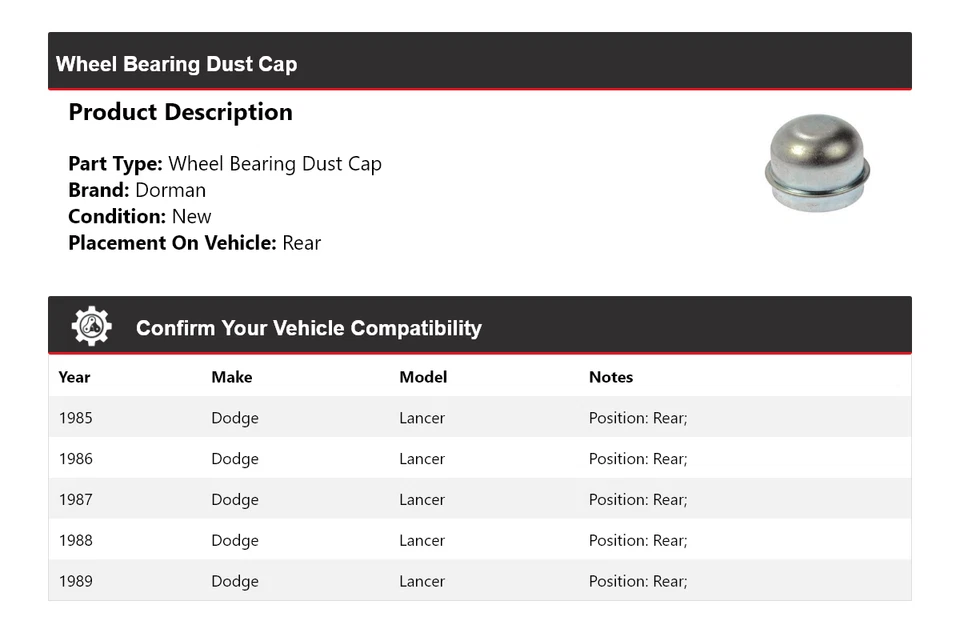 Wheel Bearing Dust Cap

Product Description

Part Type: Wheel Bearing Dust Cap
Brand: Dorman
Condition: New
Placement On Vehicle: Rear

Confirm Your Vehicle Compatibility

| Year | Make | Model | Notes |
|---|---|---|---|
| 1985 | Dodge | Lancer | Position: Rear; |
| 1986 | Dodge | Lancer | Position: Rear; |
| 1987 | Dodge | Lancer | Position: Rear; |
| 1988 | Dodge | Lancer | Position: Rear; |
| 1989 | Dodge | Lancer | Position: Rear; |